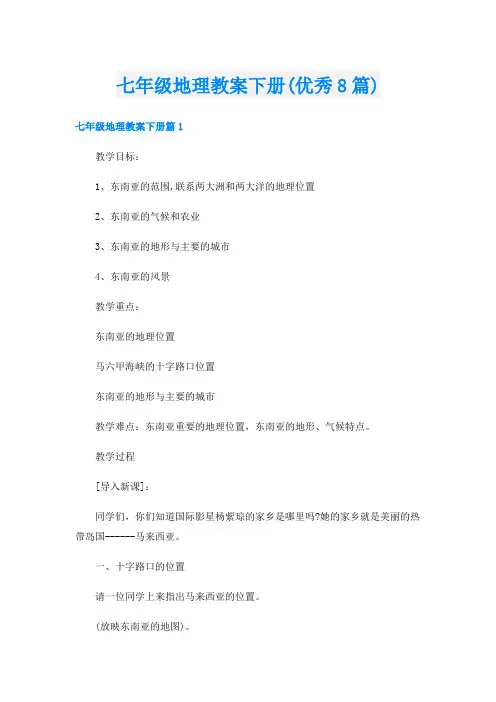 七年级地理教案下册(优秀8篇)

七年级地理教案下册篇1

教学目标：

1、东南亚的范围,联系两大洲和两大洋的地理位置

2、东南亚的气候和农业

3、东南亚的地形与主要的城市

4、东南亚的风景

教学重点：

东南亚的地理位置

马六甲海峡的十字路口位置

东南亚的地形与主要的城市

教学难点：东南亚重要的地理位置，东南亚的地形、气候特点。

教学过程

[导入新课]：

同学们，你们知道国际影星杨紫琼的家乡是哪里吗?她的家乡就是美丽的热带岛国------马来西亚。

一、十字路口的位置

请一位同学上来指出马来西亚的位置。

(放映东南亚的地图)。